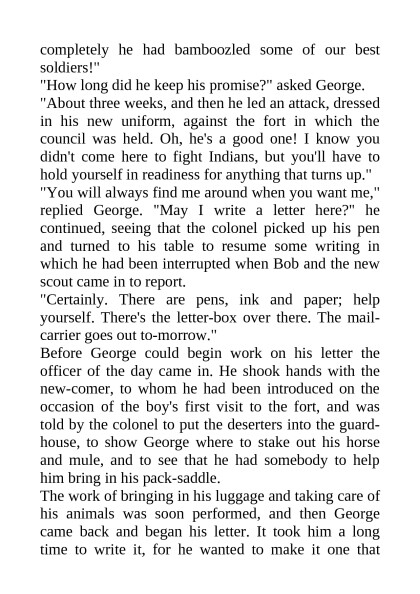 completely he had bamboozled some of our best soldiers!"
"How long did he keep his promise?" asked George.
"About three weeks, and then he led an attack, dressed in his new uniform, against the fort in which the council was held. Oh, he's a good one! I know you didn't come here to fight Indians, but you'll have to hold yourself in readiness for anything that turns up."
"You will always find me around when you want me," replied George. "May I write a letter here?" he continued, seeing that the colonel picked up his pen and turned to his table to resume some writing in which he had been interrupted when Bob and the new scout came in to report.
"Certainly. There are pens, ink and paper; help yourself. There's the letter-box over there. The mail-carrier goes out to-morrow."
Before George could begin work on his letter the officer of the day came in. He shook hands with the new-comer, to whom he had been introduced on the occasion of the boy's first visit to the fort, and was told by the colonel to put the deserters into the guard-house, to show George where to stake out his horse and mule, and to see that he had somebody to help him bring in his pack-saddle.
The work of bringing in his luggage and taking care of his animals was soon performed, and then George came back and began his letter. It took him a long time to write it, for he wanted to make it one that